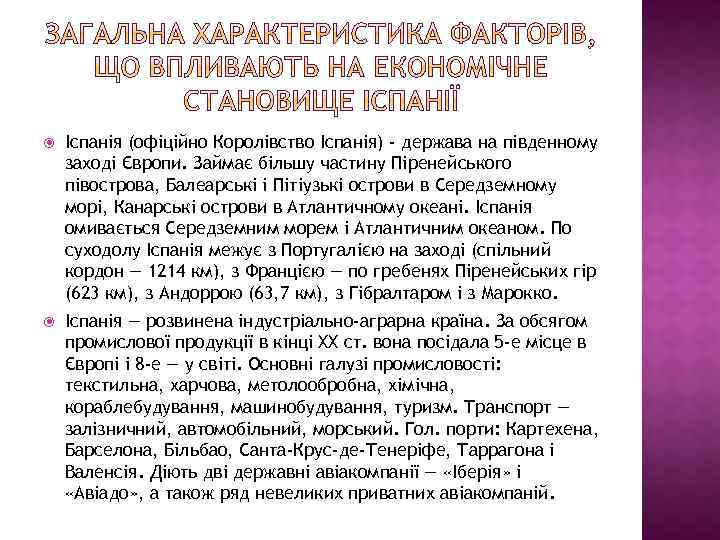 ЗАГАЛЬНА ХАРАКТЕРИСТИКА ФАКТОРІВ, ЩО ВПЛИВАЮТЬ НА ЕКОНОМІЧНЕ СТАНОВИЩЕ ІСПАНІЇ

Іспанія (офіційно Королівство Іспанія) - держава на південному заході Європи. Займає більшу частину Піренейського півострова, Балеарські і Пітіузькі острови в Середземному морі, Канарські острови в Атлантичному океані. Іспанія омивається Середземним морем і Атлантичним океаном. По суходолу Іспанія межує з Португалією на заході (спільний кордон — 1214 км), з Францією — по гребенях Піренейських гір (623 км), з Андоррою (63,7 км), з Гібралтаром і з Марокко.

Іспанія — розвинена індустріально-аграрна країна. За обсягом промислової продукції в кінці XX ст. вона посідала 5-е місце в Європі і 8-е — у світі. Основні галузі промисловості: текстильна, харчова, метолообробна, хімічна, кораблебудування, машинобудування, туризм. Транспорт — залізничний, автомобільний, морський. Гол. порти: Картехена, Барселона, Більбао, Санта-Крус-де-Тенеріфе, Таррагона і Валенсія. Діють дві державні авіакомпанії — «Іберія» і «Авіадо», а також ряд невеликих приватних авіакомпаній.